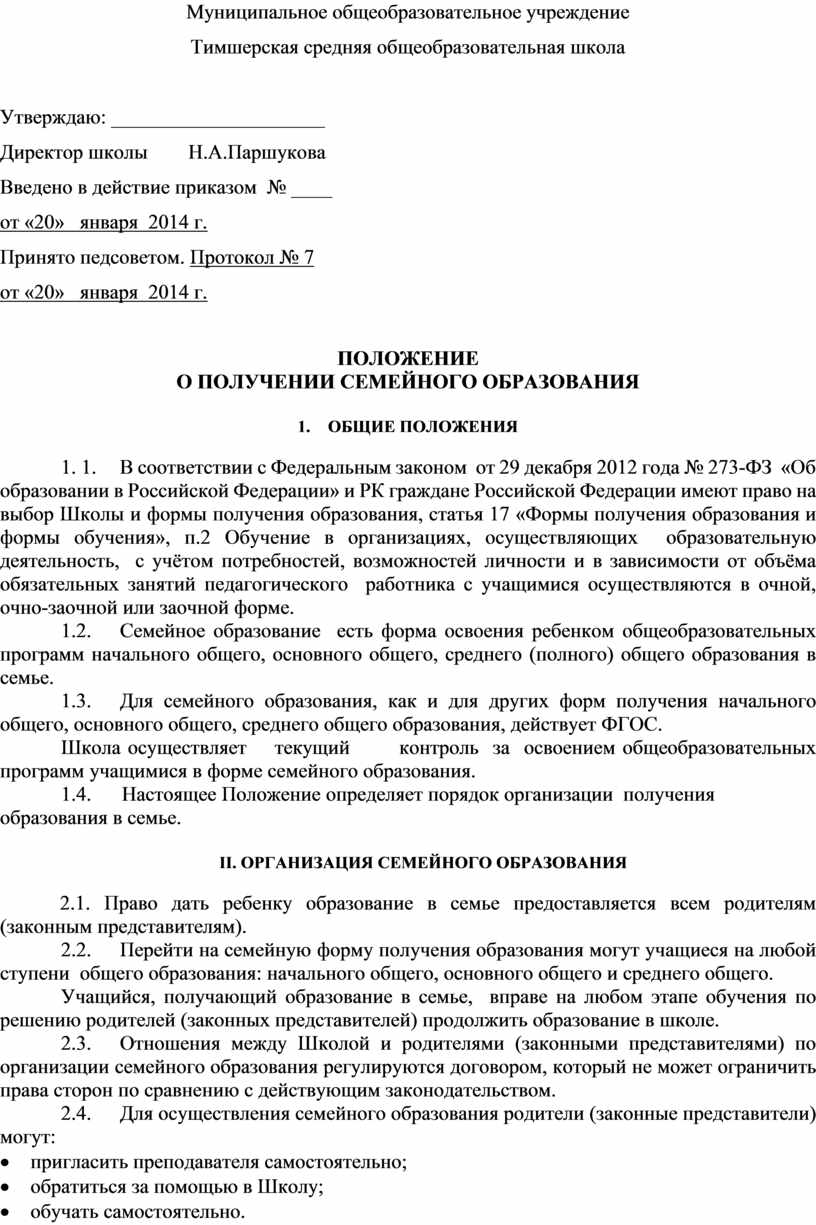 Муниципальное общеобразовательное учреждение

Тимшерская средняя общеобразовательная школа

Утверждаю: ______________________

Директор школы Н.А.Паршукова

Введено в действие приказом № ____

от «20» января 2014 г.

Принято педсоветом. Протокол № 7

от «20» января 2014 г.

ПОЛОЖЕНИЕ
О ПОЛУЧЕНИИ СЕМЕЙНОГО ОБРАЗОВАНИЯ

1. ОБЩИЕ ПОЛОЖЕНИЯ

1. 1. В соответствии с Федеральным законом от 29 декабря 2012 года № 273-ФЗ «Об образовании в Российской Федерации» и РК граждане Российской Федерации имеют право на выбор Школы и формы получения образования, статья 17 «Формы получения образования и формы обучения», п.2 Обучение в организациях, осуществляющих образовательную деятельность, с учётом потребностей, возможностей личности и в зависимости от объёма обязательных занятий педагогического работника с учащимися осуществляются в очной, очно-заочной или заочной форме.

1.2. Семейное образование есть форма освоения ребенком общеобразовательных программ начального общего, основного общего, среднего (полного) общего образования в семье.

1.3. Для семейного образования, как и для других форм получения начального общего, основного общего, среднего общего образования, действует ФГОС.

Школа осуществляет текущий контроль за освоением общеобразовательных программ учащимися в форме семейного образования.

1.4. Настоящее Положение определяет порядок организации получения образования в семье.

II. ОРГАНИЗАЦИЯ СЕМЕЙНОГО ОБРАЗОВАНИЯ

2.1. Право дать ребенку образование в семье предоставляется всем родителям (законным представителям).

2.2. Перейти на семейную форму получения образования могут учащиеся на любой ступени общего образования: начального общего, основного общего и среднего общего.

Учащийся, получающий образование в семье, вправе на любом этапе обучения по решению родителей (законных представителей) продолжить образование в школе.

2.3. Отношения между Школой и родителями (законными представителями) по организации семейного образования регулируются договором, который не может ограничить права сторон по сравнению с действующим законодательством.

2.4. Для осуществления семейного образования родители (законные представители) могут:

• пригласить преподавателя самостоятельно;
• обратиться за помощью в Школу;
• обучать самостоятельно.